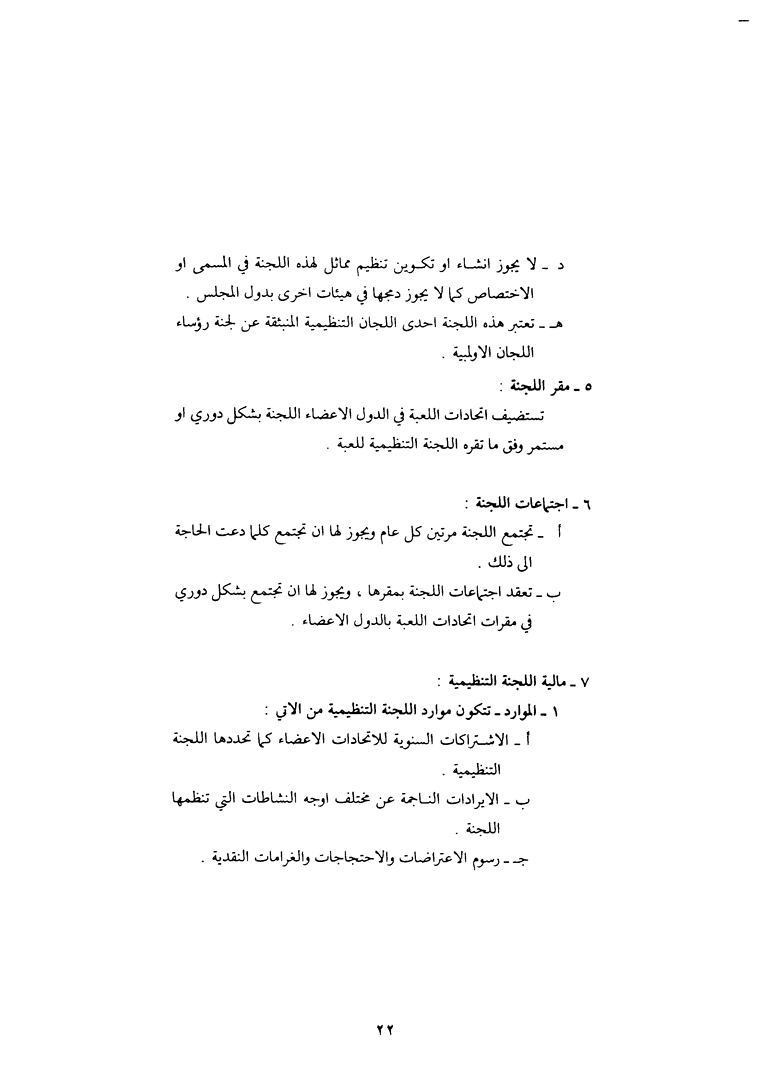 د ـ لا يجوز انشاء او تكوين تنظيم مماثل لهذه اللجنة في المسمى او الاختصاص كما لا يجوز دمجها في هيئات اخرى بدول المجلس .

هـ ـ تعتبر هذه اللجنة احدى اللجان التنظيمية المنبثقة عن لجنة رؤساء اللجان الاولمبية .

٥ ـ مقر اللجنة :

تستضيف اتحادات اللعبة في الدول الاعضاء اللجنة بشكل دوري او مستمر وفق ما تقره اللجنة التنظيمية للعبة .

٦ ـ اجتماعات اللجنة :

أ ـ تجتمع اللجنة مرتين كل عام ويجوز لها ان تجتمع كلما دعت الحاجة الى ذلك .

ب ـ تعقد اجتماعات اللجنة بمقرها ، ويجوز لها ان تجتمع بشكل دوري في مقرات اتحادات اللعبة بالدول الاعضاء .

٧ ـ مالية اللجنة التنظيمية :

١ ـ الموارد ـ تتكون موارد اللجنة التنظيمية من الاتي :

أ ـ الاشتراكات السنوية للاتحادات الاعضاء كما تحددها اللجنة التنظيمية .

ب ـ الايرادات الناجمة عن مختلف اوجه النشاطات التي تنظمها اللجنة .

جـ ـ رسوم الاعتراضات والاحتجاجات والغرامات النقدية .

٢٢